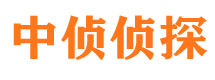 中侦侦探